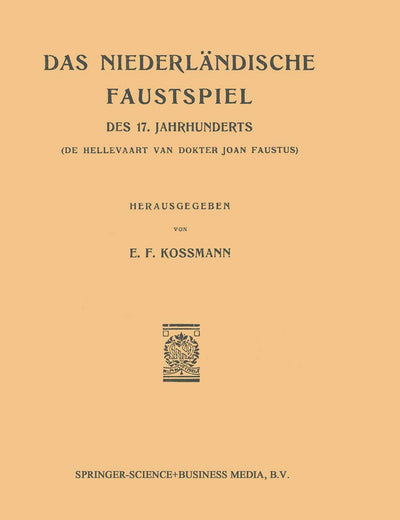 DAS NIEDERLÄNDISCHE FAUSTSPIEL

DES 17. JAHRHUNDERTS

(DE HELLEVAART VAN DOKTER JOAN FAUSTUS)

HERAUSGEGEBEN

VON

E. F. KOSSMANN

SPRINGER-SCIENCE+BUSINESS MEDIA, B.V.